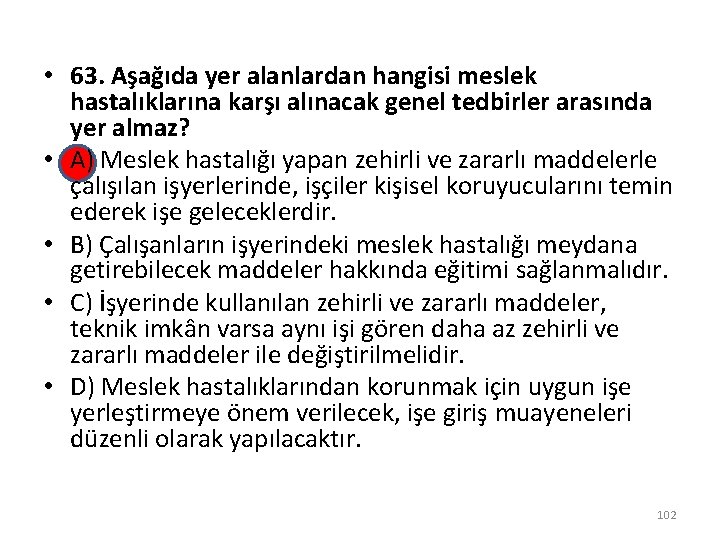 • 63. Aşağıda yer alanlardan hangisi meslek hastalıklarına karşı alınacak genel tedbirler arasında yer almaz?

• A) Meslek hastalığı yapan zehirli ve zararlı maddelerle çalışılan işyerlerinde, işçiler kişisel koruyucularını temin ederek işe geleceklerdir.

• B) Çalışanların işyerindeki meslek hastalığı meydana getirebilecek maddeler hakkında eğitimi sağlanmalıdır.

• C) İşyerinde kullanılan zehirli ve zararlı maddeler, teknik imkân varsa aynı işi gören daha az zehirli ve zararlı maddeler ile değiştirilmelidir.

• D) Meslek hastalıklarından korunmak için uygun işe yerleştirmeye önem verilecek, işe giriş muayeneleri düzenli olarak yapılacaktır.

102